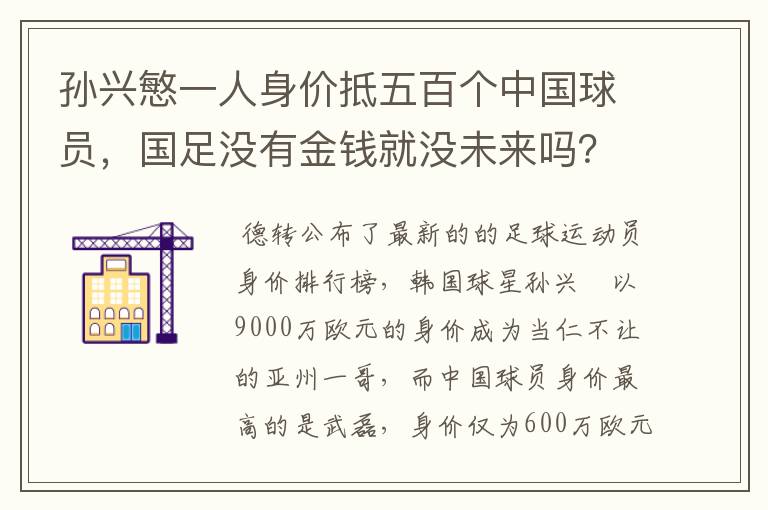 孙兴慜一人身价抵五百个中国球员，国足没有金钱就没未来吗？

德转公布了最新的的足球运动员身价排行榜，韩国球星孙兴　以9000万欧元的身价成为当仁不让的亚州一哥，而中国球员身价最高的是武磊，身价仅为600万欧元